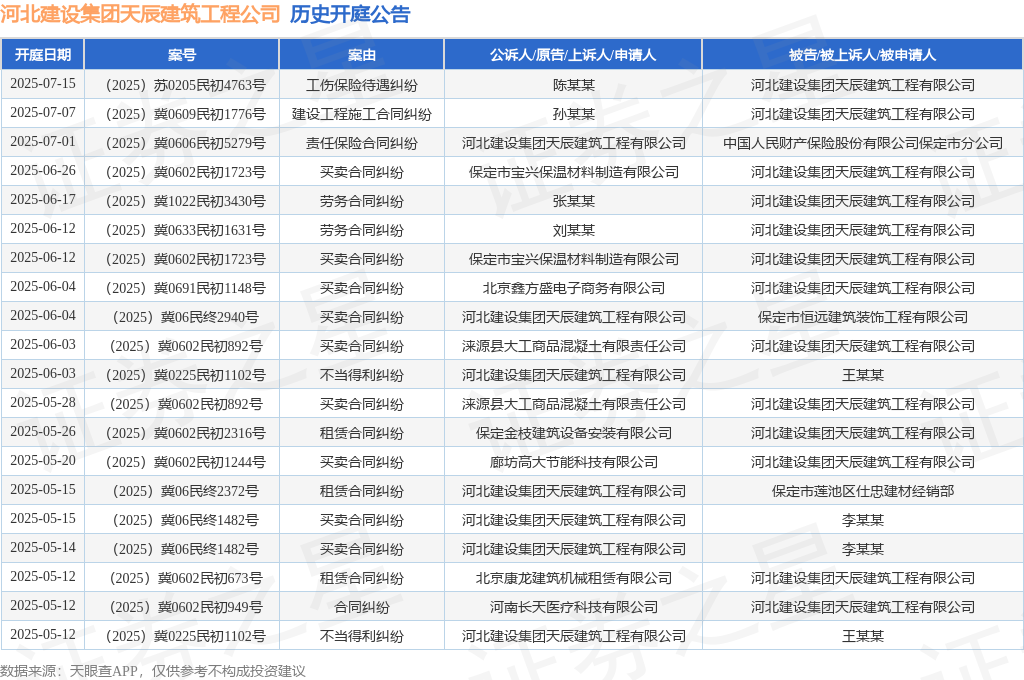 河北建设集团天辰建筑工程公司 历史开庭公告

| 开庭日期 | 案号 | 案由 | 公诉人/原告/上诉人/申请人 | 被告/被上诉人/被申请人 |
|---|---|---|---|---|
| 2025-07-15 | （2025）苏0205民初4763号 | 工伤保险待遇纠纷 | 陈某某 | 河北建设集团天辰建筑工程有限公司 |
| 2025-07-07 | （2025）冀0609民初1776号 | 建设工程施工合同纠纷 | 孙某某 | 河北建设集团天辰建筑工程有限公司 |
| 2025-07-01 | （2025）冀0606民初5279号 | 责任保险合同纠纷 | 河北建设集团天辰建筑工程有限公司 | 中国人民财产保险股份有限公司保定市分公司 |
| 2025-06-26 | （2025）冀0602民初1723号 | 买卖合同纠纷 | 保定市宝兴保温材料制造有限公司 | 河北建设集团天辰建筑工程有限公司 |
| 2025-06-17 | （2025）冀1022民初3430号 | 劳务合同纠纷 | 张某某 | 河北建设集团天辰建筑工程有限公司 |
| 2025-06-12 | （2025）冀0633民初1631号 | 劳务合同纠纷 | 刘某某 | 河北建设集团天辰建筑工程有限公司 |
| 2025-06-12 | （2025）冀0602民初1723号 | 买卖合同纠纷 | 保定市宝兴保温材料制造有限公司 | 河北建设集团天辰建筑工程有限公司 |
| 2025-06-04 | （2025）冀0691民初1148号 | 买卖合同纠纷 | 北京鑫方盛电子商务有限公司 | 河北建设集团天辰建筑工程有限公司 |
| 2025-06-04 | （2025）冀06民终2940号 | 买卖合同纠纷 | 河北建设集团天辰建筑工程有限公司 | 保定市恒远建筑装饰工程有限公司 |
| 2025-06-03 | （2025）冀0602民初892号 | 买卖合同纠纷 | 涞源县大工商品混凝土有限责任公司 | 河北建设集团天辰建筑工程有限公司 |
| 2025-06-03 | （2025）冀0225民初1102号 | 不当得利纠纷 | 河北建设集团天辰建筑工程有限公司 | 王某某 |
| 2025-05-28 | （2025）冀0602民初892号 | 买卖合同纠纷 | 涞源县大工商品混凝土有限责任公司 | 河北建设集团天辰建筑工程有限公司 |
| 2025-05-26 | （2025）冀0602民初2316号 | 租赁合同纠纷 | 保定金枝建筑设备安装有限公司 | 河北建设集团天辰建筑工程有限公司 |
| 2025-05-20 | （2025）冀0602民初1244号 | 买卖合同纠纷 | 廊坊高大节能科技有限公司 | 河北建设集团天辰建筑工程有限公司 |
| 2025-05-15 | （2025）冀06民终2372号 | 租赁合同纠纷 | 河北建设集团天辰建筑工程有限公司 | 保定市莲池区仕忠建材经销部 |
| 2025-05-15 | （2025）冀06民终1482号 | 买卖合同纠纷 | 河北建设集团天辰建筑工程有限公司 | 李某某 |
| 2025-05-14 | （2025）冀06民终1482号 | 买卖合同纠纷 | 河北建设集团天辰建筑工程有限公司 | 李某某 |
| 2025-05-12 | （2025）冀0602民初673号 | 租赁合同纠纷 | 北京康龙建筑机械租赁有限公司 | 河北建设集团天辰建筑工程有限公司 |
| 2025-05-12 | （2025）冀0602民初949号 | 合同纠纷 | 河南长天医疗科技有限公司 | 河北建设集团天辰建筑工程有限公司 |
| 2025-05-12 | （2025）冀0225民初1102号 | 不当得利纠纷 | 河北建设集团天辰建筑工程有限公司 | 王某某 |

数据来源：天眼查APP，仅供参考不构成投资建议